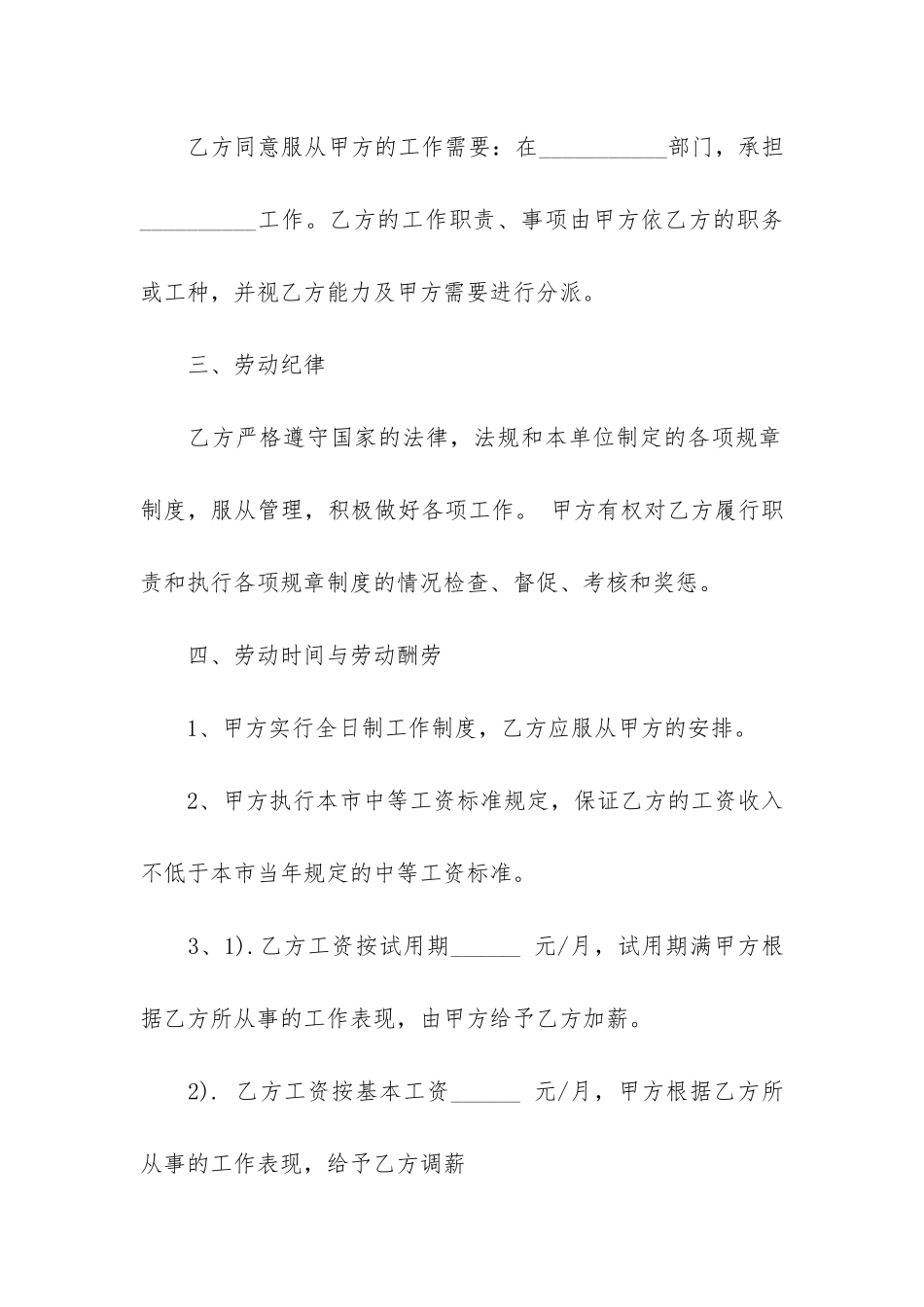 乙方同意服从甲方的工作需要：在___________部门，承担__________工作。乙方的工作职责、事项由甲方依乙方的职务或工种，并视乙方能力及甲方需要进行分派。

三、劳动纪律

乙方严格遵守国家的法律，法规和本单位制定的各项规章制度，服从管理，积极做好各项工作。 甲方有权对乙方履行职责和执行各项规章制度的情况检查、督促、考核和奖惩。

四、劳动时间与劳动酬劳

1、甲方实行全日制工作制度，乙方应服从甲方的安排。

2、甲方执行本市中等工资标准规定，保证乙方的工资收入不低于本市当年规定的中等工资标准。

3、1).乙方工资按试用期______ 元/月，试用期满甲方根据乙方所从事的工作表现，由甲方给予乙方加薪。

2). 乙方工资按基本工资______ 元/月，甲方根据乙方所从事的工作表现，给予乙方调薪